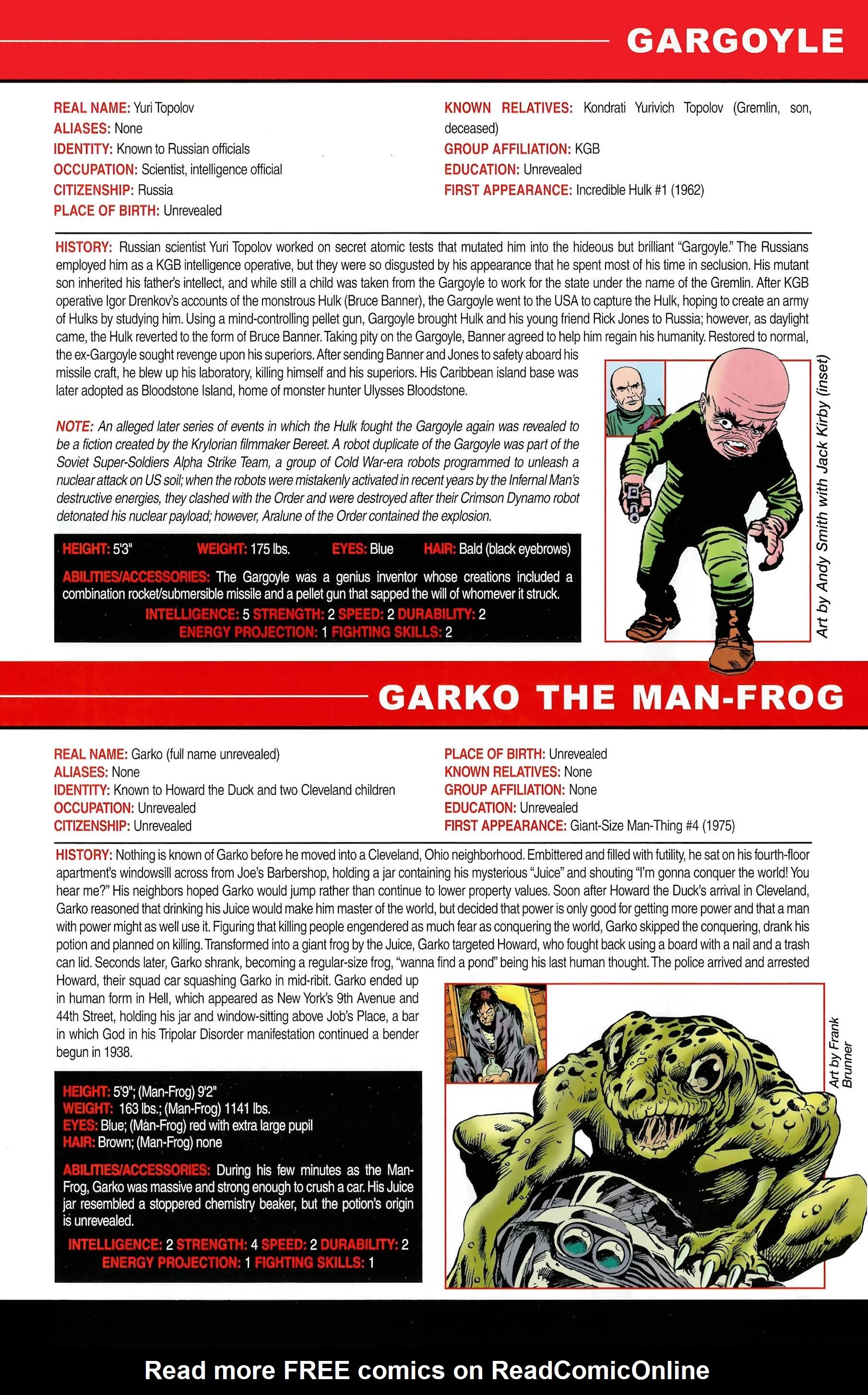 GARGOYLE

REAL NAME: Yuri Topolov
ALIASES: None
IDENTITY: Known to Russian officials
OCCUPATION: Scientist, intelligence official
CITIZENSHIP: Russia
PLACE OF BIRTH: Unrevealed

KNOWN RELATIVES: Kondrati Yurivich Topolov (Gremlin, son, deceased)
GROUP AFFILIATION: KGB
EDUCATION: Unrevealed
FIRST APPEARANCE: Incredible Hulk #1 (1962)

HISTORY: Russian scientist Yuri Topolov worked on secret atomic tests that mutated him into the hideous but brilliant "Gargoyle." The Russians employed him as a KGB intelligence operative, but they were so disgusted by his appearance that he spent most of his time in seclusion. His mutant son inherited his father's intellect, and while still a child was taken from the Gargoyle to work for the state under the name of the Gremlin. After KGB operative Igor Drenkov's accounts of the monstrous Hulk (Bruce Banner), the Gargoyle went to the USA to capture the Hulk, hoping to create an army of Hulks by studying him. Using a mind-controlling pellet gun, Gargoyle brought Hulk and his young friend Rick Jones to Russia; however, as daylight came, the Hulk reverted to the form of Bruce Banner. Taking pity on the Gargoyle, Banner agreed to help him regain his humanity. Restored to normal, the ex-Gargoyle sought revenge upon his superiors. After sending Banner and Jones to safety aboard his missile craft, he blew up his laboratory, killing himself and his superiors. His Caribbean island base was later adopted as Bloodstone Island, home of monster hunter Ulysses Bloodstone.

NOTE: An alleged later series of events in which the Hulk fought the Gargoyle again was revealed to be a fiction created by the Krylorian filmmaker Bereet. A robot duplicate of the Gargoyle was part of the Soviet Super-Soldiers Alpha Strike Team, a group of Cold War-era robots programmed to unleash a nuclear attack on US soil; when the robots were mistakenly activated in recent years by the Infernal Man's destructive energies, they clashed with the Order and were destroyed after their Crimson Dynamo robot detonated his nuclear payload; however, Aralune of the Order contained the explosion.

HEIGHT: 5'3" WEIGHT: 175 lbs. EYES: Blue HAIR: Bald (black eyebrows)

ABILITIES/ACCESSORIES: The Gargoyle was a genius inventor whose creations included a combination rocket/submersible missile and a pellet gun that sapped the will of whomever it struck.

INTELLIGENCE: 5 STRENGTH: 2 SPEED: 2 DURABILITY: 2
ENERGY PROJECTION: 1 FIGHTING SKILLS: 2

Art by Andy Smith with Jack Kirby (inset)

GARKO THE MAN-FROG

REAL NAME: Garko (full name unrevealed)
ALIASES: None
IDENTITY: Known to Howard the Duck and two Cleveland children
OCCUPATION: Unrevealed
CITIZENSHIP: Unrevealed

PLACE OF BIRTH: Unrevealed
KNOWN RELATIVES: None
GROUP AFFILIATION: None
EDUCATION: Unrevealed
FIRST APPEARANCE: Giant-Size Man-Thing #4 (1975)

HISTORY: Nothing is known of Garko before he moved into a Cleveland, Ohio neighborhood. Embittered and filled with futility, he sat on his fourth-floor apartment's windowsill across from Joe's Barbershop, holding a jar containing his mysterious "Juice" and shouting "I'm gonna conquer the world! You hear me?" His neighbors hoped Garko would jump rather than continue to lower property values. Soon after Howard the Duck's arrival in Cleveland, Garko reasoned that drinking his Juice would make him master of the world, but decided that power is only good for getting more power and that a man with power might as well use it. Figuring that killing people engendered as much fear as conquering the world, Garko skipped the conquering, drank his potion and planned on killing. Transformed into a giant frog by the Juice, Garko targeted Howard, who fought back using a board with a nail and a trash can lid. Seconds later, Garko shrank, becoming a regular-size frog, "wanna find a pond" being his last human thought. The police arrived and arrested Howard, their squad car squashing Garko in mid-ribit. Garko ended up in human form in Hell, which appeared as New York's 9th Avenue and 44th Street, holding his jar and window-sitting above Job's Place, a bar in which God in his Tripolar Disorder manifestation continued a bender begun in 1938.

HEIGHT: 5'9"; (Man-Frog) 9'2"
WEIGHT: 163 lbs.; (Man-Frog) 1141 lbs.
EYES: Blue; (Man-Frog) red with extra large pupil
HAIR: Brown; (Man-Frog) none

ABILITIES/ACCESSORIES: During his few minutes as the Man-Frog, Garko was massive and strong enough to crush a car. His Juice jar resembled a stoppered chemistry beaker, but the potion's origin is unrevealed.

INTELLIGENCE: 2 STRENGTH: 4 SPEED: 2 DURABILITY: 2
ENERGY PROJECTION: 1 FIGHTING SKILLS: 1

Art by Frank Brunner

Read more FREE comics on ReadComicOnline